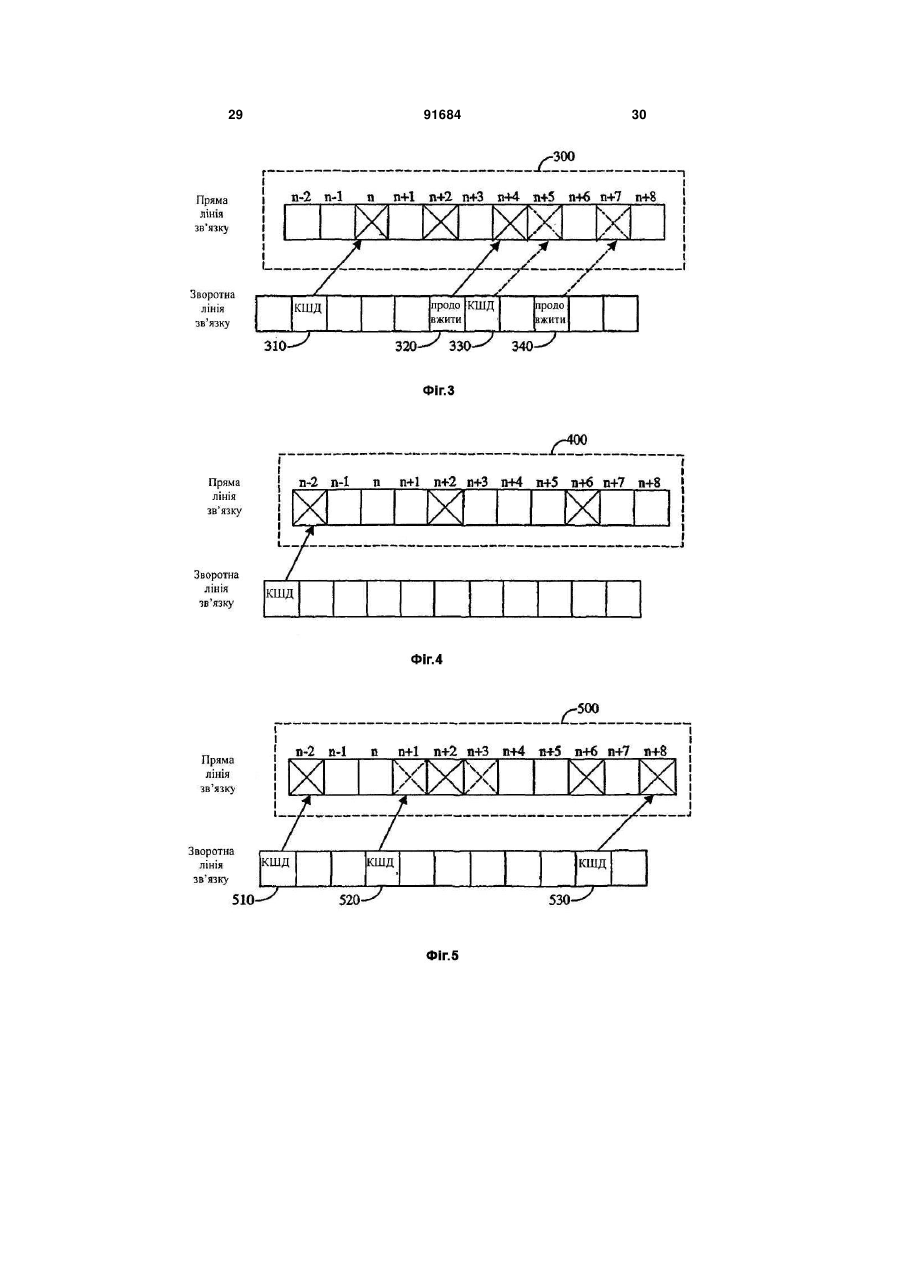 29

91684

30

300

Пряма лінія зв'язку

n-2 n-1 n n+1 n+2 n+3 n+4 n+5 n+6 n+7 n+8

Зворотна лінія зв'язку

КШД

продо вжити

КШД

продо вжити

310

320

330

340

Фіг.3

400

Пряма лінія зв'язку

n-2 n-1 n n+1 n+2 n+3 n+4 n+5 n+6 n+7 n+8

Зворотна лінія зв'язку

КШД

Фіг.4

500

Пряма лінія зв'язку

n-2 n-1 n n+1 n+2 n+3 n+4 n+5 n+6 n+7 n+8

Зворотна лінія зв'язку

КШД

КШД

КШД

510

520

530

Фіг.5